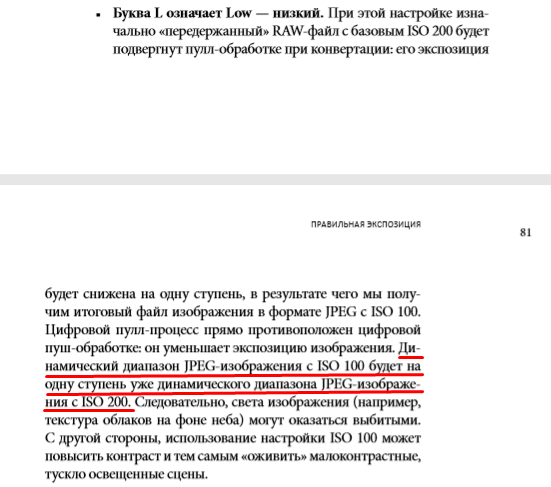 ▪ **Буква L означает Low — низкий.** При этой настройке изначально «передержанный» RAW-файл с базовым ISO 200 будет подвергнут пулл-обработке при конвертации: его экспозиция

ПРАВИЛЬНАЯ ЭКСПОЗИЦИЯ

81

будет снижена на одну ступень, в результате чего мы получим итоговый файл изображения в формате JPEG с ISO 100. Цифровой пулл-процесс прямо противоположен цифровой пуш-обработке: он уменьшает экспозицию изображения. Динамический диапазон JPEG-изображения с ISO 100 будет на одну ступень уже динамического диапазона JPEG-изображения с ISO 200. Следовательно, света изображения (например, текстура облаков на фоне неба) могут оказаться выбитыми. С другой стороны, использование настройки ISO 100 может повысить контраст и тем самым «оживить» малоконтрастные, тускло освещенные сцены.